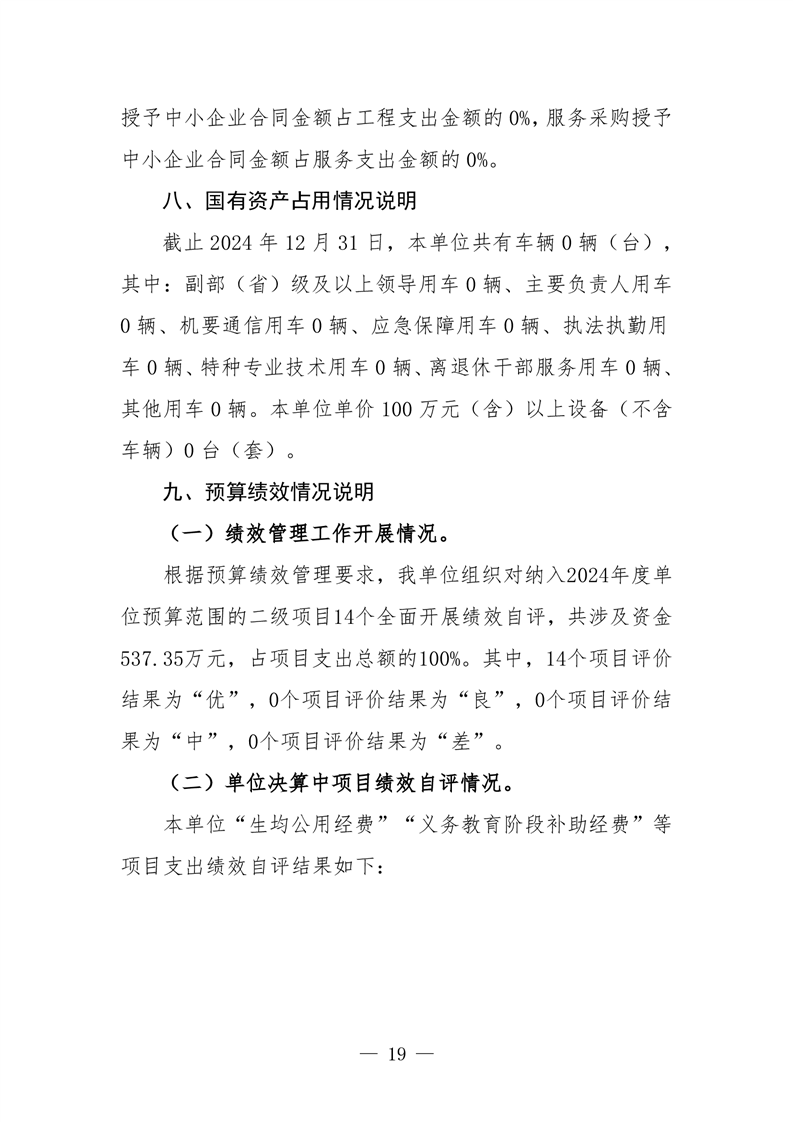 授予中小企业合同金额占工程支出金额的 0%，服务采购授予中小企业合同金额占服务支出金额的 0%。

八、国有资产占用情况说明

截止 2024 年 12 月 31 日，本单位共有车辆 0 辆（台），其中：副部（省）级及以上领导用车 0 辆、主要负责人用车 0 辆、机要通信用车 0 辆、应急保障用车 0 辆、执法执勤用车 0 辆、特种专业技术用车 0 辆、离退休干部服务用车 0 辆、其他用车 0 辆。本单位单价 100 万元（含）以上设备（不含车辆）0 台（套）。

九、预算绩效情况说明

（一）绩效管理工作开展情况。

根据预算绩效管理要求，我单位组织对纳入2024年度单位预算范围的二级项目14个全面开展绩效自评，共涉及资金537.35万元，占项目支出总额的100%。其中，14个项目评价结果为“优”，0个项目评价结果为“良”，0个项目评价结果为“中”，0个项目评价结果为“差”。

（二）单位决算中项目绩效自评情况。

本单位“生均公用经费”“义务教育阶段补助经费”等项目支出绩效自评结果如下：

— 19 —